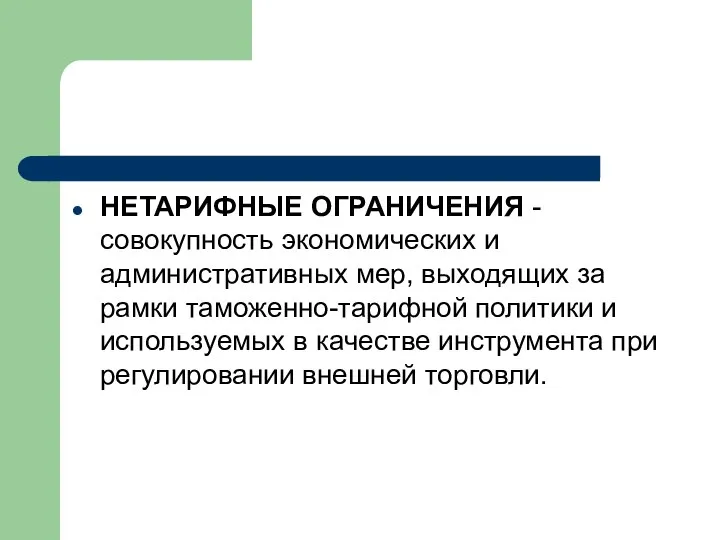 НЕТАРИФНЫЕ ОГРАНИЧЕНИЯ - совокупность экономических и административных мер, выходящих за рамки таможенно-тарифной политики и используемых в качестве инструмента при регулировании внешней торговли.